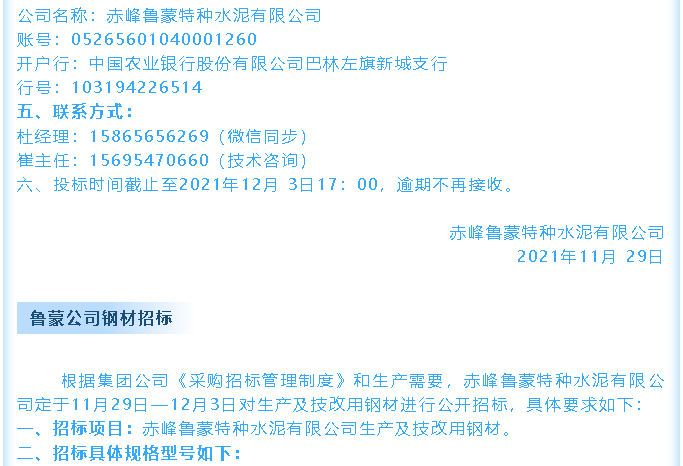 公司名称：赤峰鲁蒙特种水泥有限公司
账号：05265601040001260
开户行：中国农业银行股份有限公司巴林左旗新城支行
行号：103194226514
五、联系方式：
杜经理：15865656269（微信同步）
崔主任：15695470660（技术咨询）
六、投标时间截止至2021年12月 3日17：00，逾期不再接收。

赤峰鲁蒙特种水泥有限公司
2021年11月 29日

鲁蒙公司钢材招标

根据集团公司《采购招标管理制度》和生产需要，赤峰鲁蒙特种水泥有限公司定于11月29日—12月3日对生产及技改用钢材进行公开招标，具体要求如下：
一、招标项目：赤峰鲁蒙特种水泥有限公司生产及技改用钢材。
二、招标具体规格型号如下：